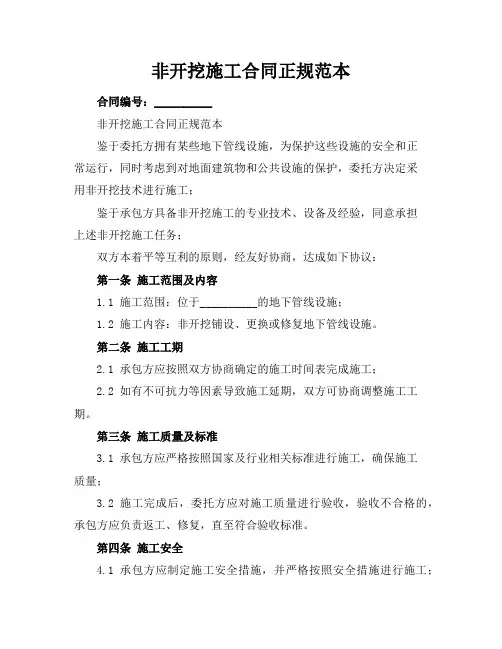 非开挖施工合同正规范本

合同编号：__________

非开挖施工合同正规范本

鉴于委托方拥有某些地下管线设施，为保护这些设施的安全和正常运行，同时考虑到对地面建筑物和公共设施的保护，委托方决定采用非开挖技术进行施工；

鉴于承包方具备非开挖施工的专业技术、设备及经验，同意承担上述非开挖施工任务；

双方本着平等互利的原则，经友好协商，达成如下协议：

第一条 施工范围及内容

1.1 施工范围：位于__________的地下管线设施；

1.2 施工内容：非开挖铺设、更换或修复地下管线设施。

第二条 施工工期

2.1 承包方应按照双方协商确定的施工时间表完成施工；

2.2 如有不可抗力等因素导致施工延期，双方可协商调整施工工期。

第三条 施工质量及标准

3.1 承包方应严格按照国家及行业相关标准进行施工，确保施工质量；

3.2 施工完成后，委托方应对施工质量进行验收，验收不合格的，承包方应负责返工、修复，直至符合验收标准。

第四条 施工安全

4.1 承包方应制定施工安全措施，并严格按照安全措施进行施工；